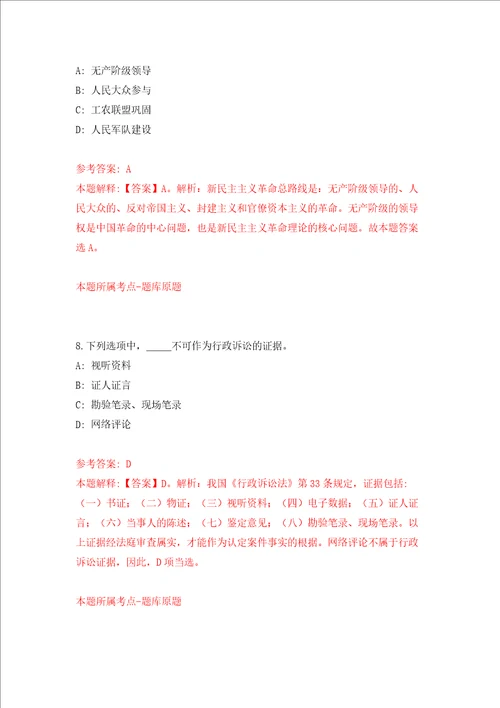 A: 无产阶级领导

B: 人民大众参与

C: 工农联盟巩固

D: 人民军队建设

参考答案: A

本题解释:【答案】A。解析:新民主主义革命总路线是:无产阶级领导的、人民大众的、反对帝国主义、封建主义和官僚资本主义的革命。无产阶级的领导权是中国革命的中心问题,也是新民主主义革命理论的核心问题。故本题答案选A。

本题所属考点-题库原题

8.下列选项中,_____不可作为行政诉讼的证据。

A: 视听资料

B: 证人证言

C: 勘验笔录、现场笔录

D: 网络评论

参考答案: D

本题解释:【答案】D。解析:我国《行政诉讼法》第33条规定,证据包括:(一)书证;(二)物证;(三)视听资料;(四)电子数据;(五)证人证言;(六)当事人的陈述;(七)鉴定意见;(八)勘验笔录、现场笔录。以上证据经法庭审查属实,才能作为认定案件事实的根据。网络评论不属于行政诉讼证据,因此,D项当选。

本题所属考点-题库原题